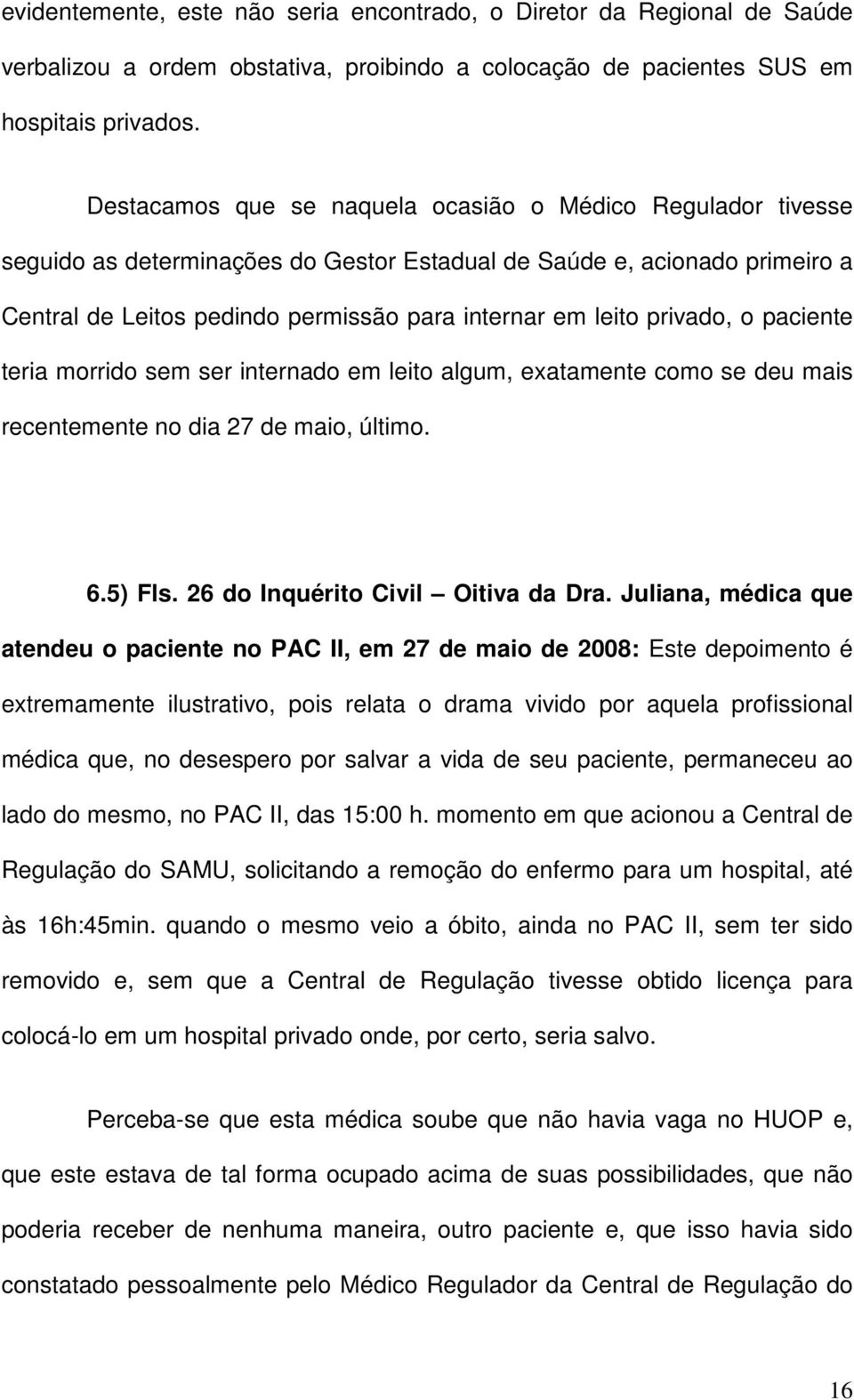 evidentemente, este não seria encontrado, o Diretor da Regional de Saúde verbalizou a ordem obstativa, proibindo a colocação de pacientes SUS em hospitais privados.

Destacamos que se naquela ocasião o Médico Regulador tivesse seguido as determinações do Gestor Estadual de Saúde e, acionado primeiro a Central de Leitos pedindo permissão para internar em leito privado, o paciente teria morrido sem ser internado em leito algum, exatamente como se deu mais recentemente no dia 27 de maio, último.

6.5) Fls. 26 do Inquérito Civil – Oitiva da Dra. Juliana, médica que atendeu o paciente no PAC II, em 27 de maio de 2008: Este depoimento é extremamente ilustrativo, pois relata o drama vivido por aquela profissional médica que, no desespero por salvar a vida de seu paciente, permaneceu ao lado do mesmo, no PAC II, das 15:00 h. momento em que acionou a Central de Regulação do SAMU, solicitando a remoção do enfermo para um hospital, até às 16h:45min. quando o mesmo veio a óbito, ainda no PAC II, sem ter sido removido e, sem que a Central de Regulação tivesse obtido licença para colocá-lo em um hospital privado onde, por certo, seria salvo.

Perceba-se que esta médica soube que não havia vaga no HUOP e, que este estava de tal forma ocupado acima de suas possibilidades, que não poderia receber de nenhuma maneira, outro paciente e, que isso havia sido constatado pessoalmente pelo Médico Regulador da Central de Regulação do

16